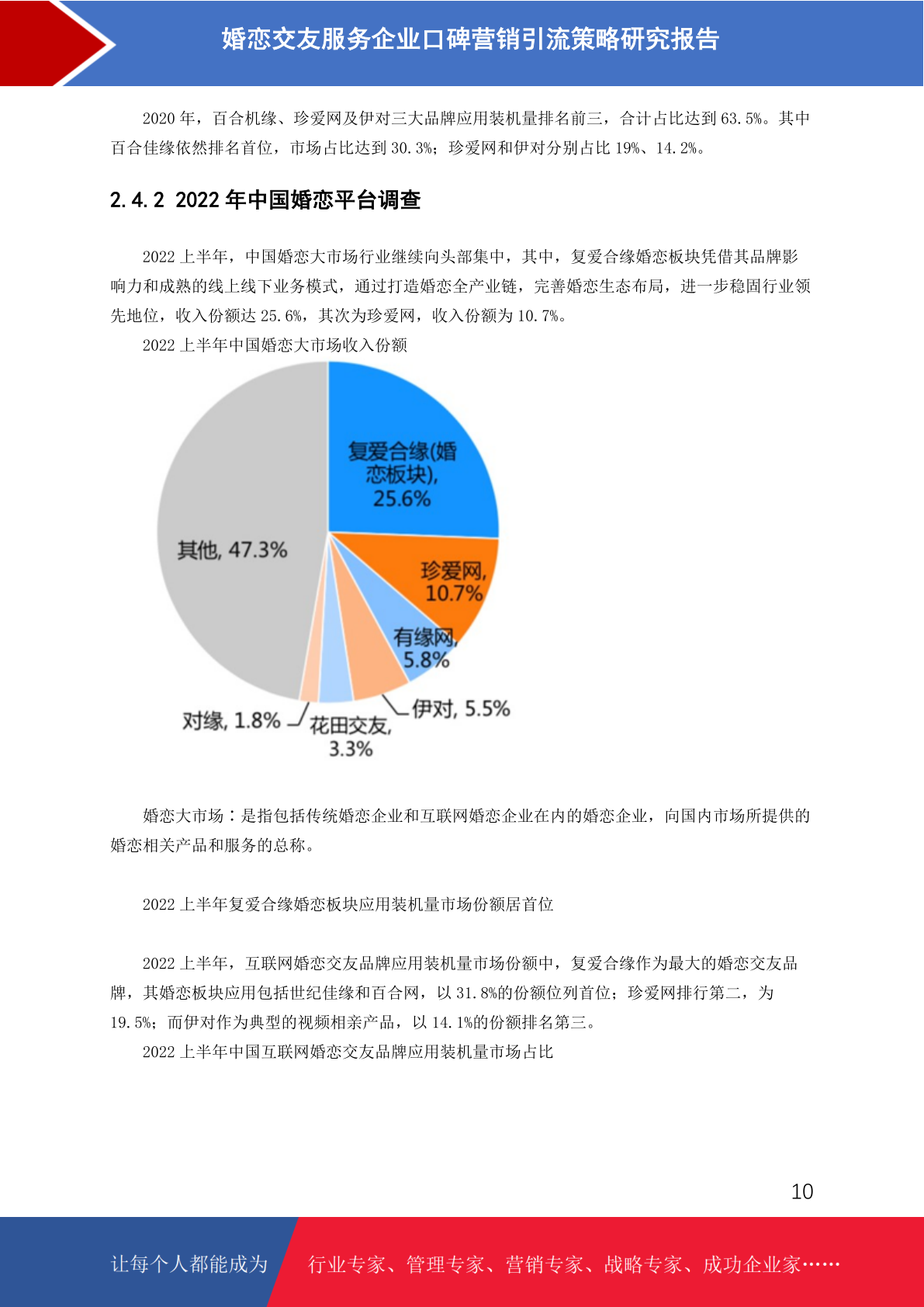 婚恋交友服务企业口碑营销引流策略研究报告

2020 年，百合机缘、珍爱网及伊对三大品牌应用装机量排名前三，合计占比达到 63.5%。其中百合佳缘依然排名首位，市场占比达到 30.3%；珍爱网和伊对分别占比 19%、14.2%。

2.4.2 2022 年中国婚恋平台调查

2022 上半年，中国婚恋大市场行业继续向头部集中，其中，复爱合缘婚恋板块凭借其品牌影响力和成熟的线上线下业务模式，通过打造婚恋全产业链，完善婚恋生态布局，进一步稳固行业领先地位，收入份额达 25.6%，其次为珍爱网，收入份额为 10.7%。

2022 上半年中国婚恋大市场收入份额

复爱合缘(婚恋板块), 25.6%
珍爱网, 10.7%
有缘网, 5.8%
伊对, 5.5%
花田交友, 3.3%
对缘, 1.8%
其他, 47.3%

婚恋大市场：是指包括传统婚恋企业和互联网婚恋企业在内的婚恋企业，向国内市场所提供的婚恋相关产品和服务的总称。

2022 上半年复爱合缘婚恋板块应用装机量市场份额居首位

2022 上半年，互联网婚恋交友品牌应用装机量市场份额中，复爱合缘作为最大的婚恋交友品牌，其婚恋板块应用包括世纪佳缘和百合网，以 31.8%的份额位列首位；珍爱网排行第二，为 19.5%；而伊对作为典型的视频相亲产品，以 14.1%的份额排名第三。

2022 上半年中国互联网婚恋交友品牌应用装机量市场占比

10

让每个人都能成为 行业专家、管理专家、营销专家、战略专家、成功企业家……